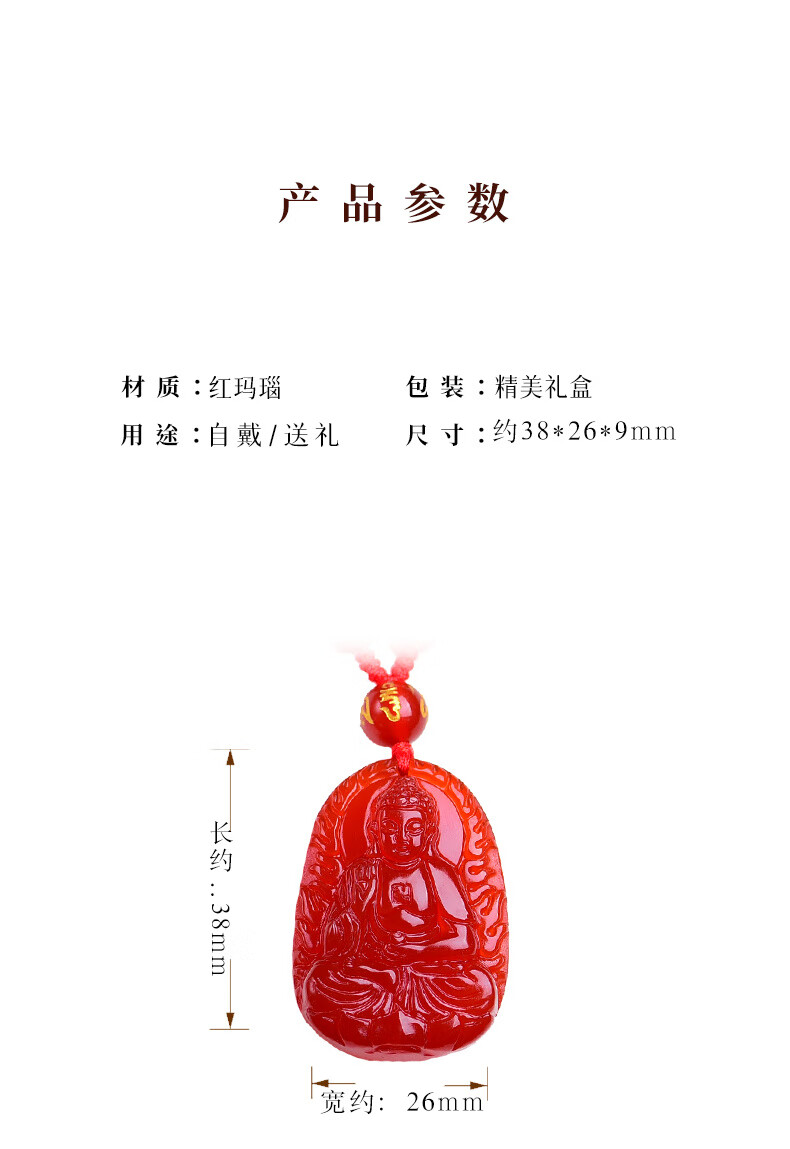 产品参数

材质：红玛瑙

用途：自戴/送礼

包装：精美礼盒

尺寸：约38*26*9mm

长约：38mm

宽约：26mm